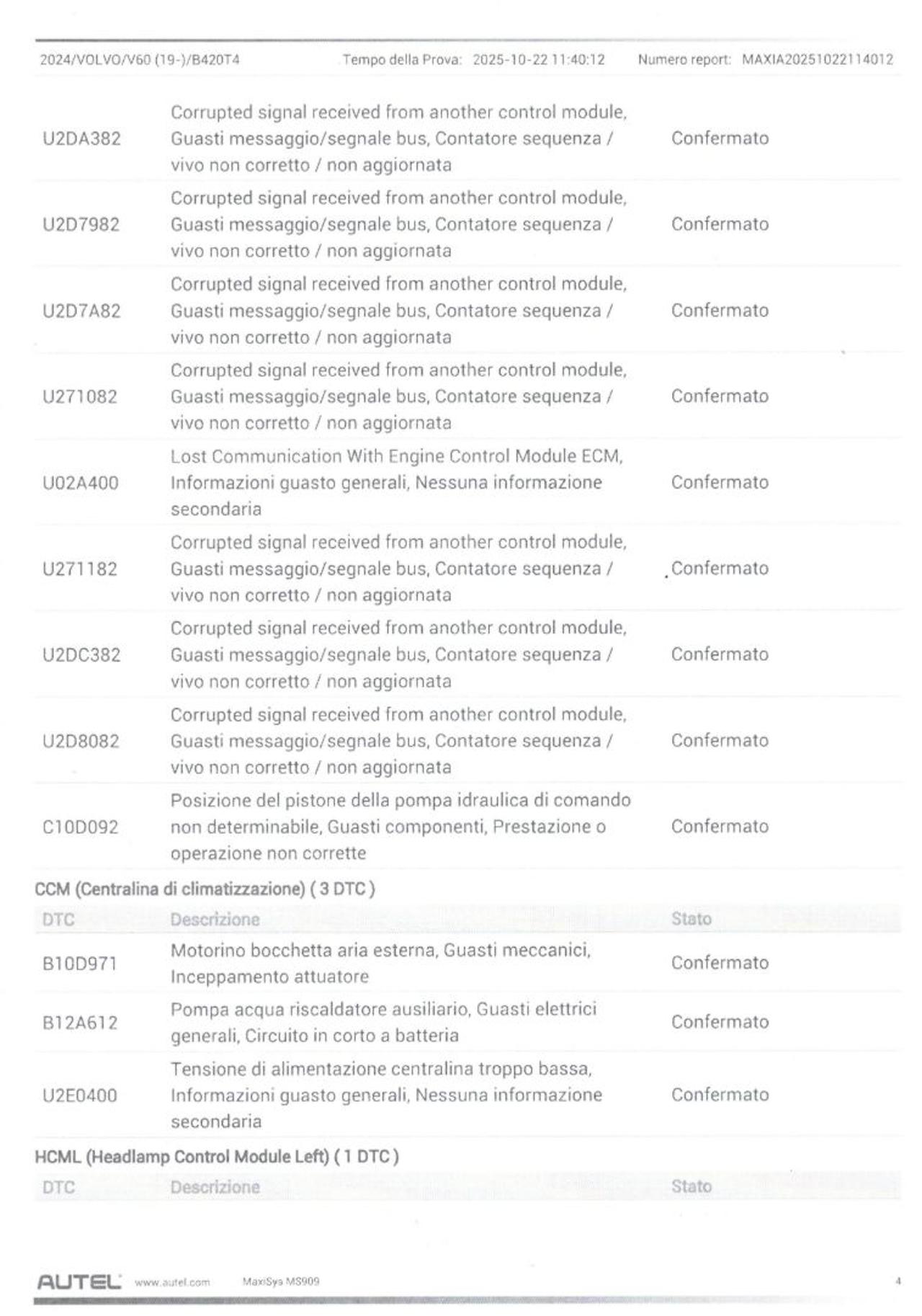 2024/VOLVO/V60 (19-)/B420T4 Tempo della Prova: 2025-10-22 11:40:12 Numero report: MAXIA20251022114012

| | | |
|---|---|---|
| U2DA382 | Corrupted signal received from another control module, Guasti messaggio/segnale bus, Contatore sequenza / vivo non corretto / non aggiornata | Confermato |
| U2D7982 | Corrupted signal received from another control module, Guasti messaggio/segnale bus, Contatore sequenza / vivo non corretto / non aggiornata | Confermato |
| U2D7A82 | Corrupted signal received from another control module, Guasti messaggio/segnale bus, Contatore sequenza / vivo non corretto / non aggiornata | Confermato |
| U271082 | Corrupted signal received from another control module, Guasti messaggio/segnale bus, Contatore sequenza / vivo non corretto / non aggiornata | Confermato |
| U02A400 | Lost Communication With Engine Control Module ECM, Informazioni guasto generali, Nessuna informazione secondaria | Confermato |
| U271182 | Corrupted signal received from another control module, Guasti messaggio/segnale bus, Contatore sequenza / vivo non corretto / non aggiornata | Confermato |
| U2DC382 | Corrupted signal received from another control module, Guasti messaggio/segnale bus, Contatore sequenza / vivo non corretto / non aggiornata | Confermato |
| U2D8082 | Corrupted signal received from another control module, Guasti messaggio/segnale bus, Contatore sequenza / vivo non corretto / non aggiornata | Confermato |
| C10D092 | Posizione del pistone della pompa idraulica di comando non determinabile, Guasti componenti, Prestazione o operazione non corrette | Confermato |

CCM (Centralina di climatizzazione) ( 3 DTC )

| DTC | Descrizione | Stato |
|---|---|---|
| B10D971 | Motorino bocchetta aria esterna, Guasti meccanici, Inceppamento attuatore | Confermato |
| B12A612 | Pompa acqua riscaldatore ausiliario, Guasti elettrici generali, Circuito in corto a batteria | Confermato |
| U2E0400 | Tensione di alimentazione centralina troppo bassa, Informazioni guasto generali, Nessuna informazione secondaria | Confermato |

HCML (Headlamp Control Module Left) ( 1 DTC )

| DTC | Descrizione | Stato |
|---|---|---|

AUTEL www.autel.com MaxiSys MS909 4